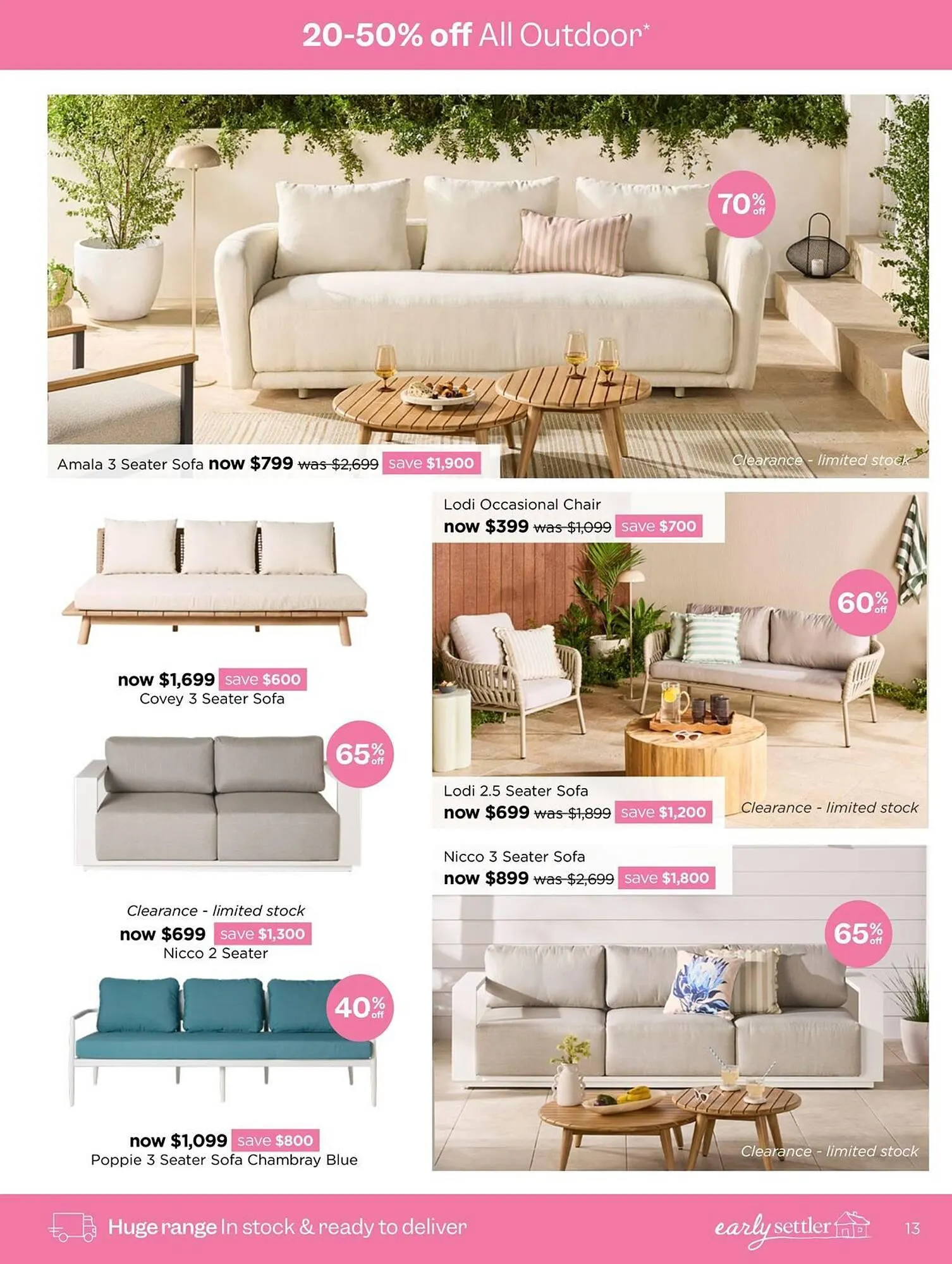 20-50% off All Outdoor*

70% off

Amala 3 Seater Sofa now $799 was $2,699 save $1,900

Clearance - limited stock

now $1,699 save $600
Covey 3 Seater Sofa

65% off

Clearance - limited stock
now $699 save $1,300
Nicco 2 Seater

40% off

now $1,099 save $800
Poppie 3 Seater Sofa Chambray Blue

Lodi Occasional Chair
now $399 was $1,099 save $700

60% off

Lodi 2.5 Seater Sofa
now $699 was $1,899 save $1,200

Clearance - limited stock

Nicco 3 Seater Sofa
now $899 was $2,699 save $1,800

65% off

Clearance - limited stock

Huge range In stock & ready to deliver

early settler

13